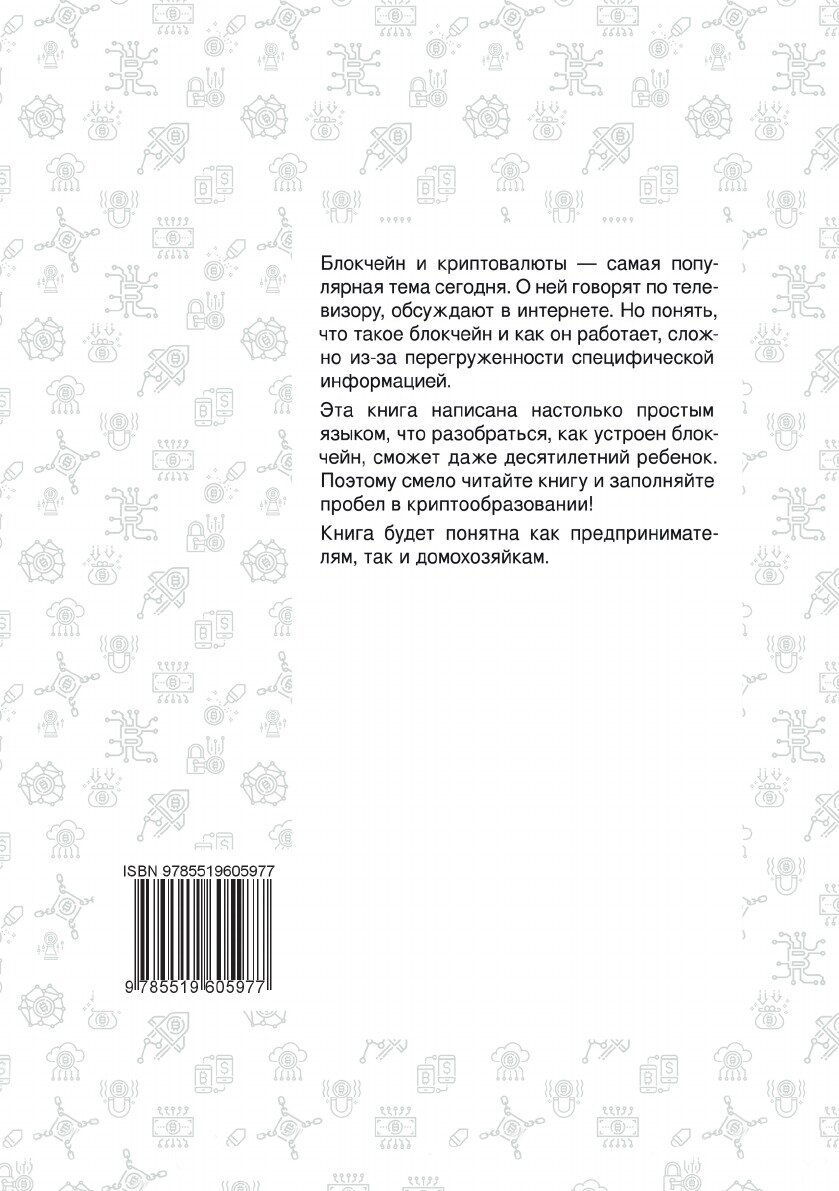 Блокчейн и криптовалюты — самая популярная тема сегодня. О ней говорят по телевизору, обсуждают в интернете. Но понять, что такое блокчейн и как он работает, сложно из-за перегруженности специфической информацией.

Эта книга написана настолько простым языком, что разобраться, как устроен блокчейн, сможет даже десятилетний ребенок. Поэтому смело читайте книгу и заполняйте пробел в криптообразовании!

Книга будет понятна как предпринимателям, так и домохозяйкам.

ISBN 9785519605977

9 785519 605977